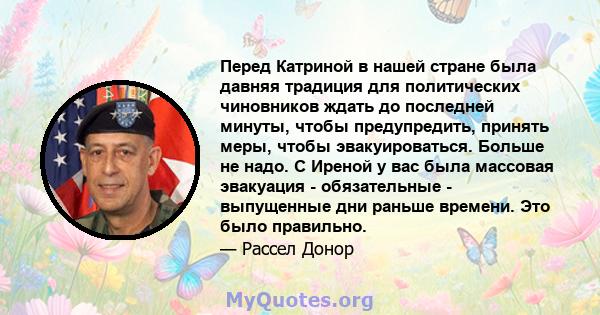 Перед Катриной в нашей стране была давняя традиция для политических чиновников ждать до последней минуты, чтобы предупредить, принять меры, чтобы эвакуироваться. Больше не надо. С Иреной у вас была массовая эвакуация - обязательные - выпущенные дни раньше времени. Это было правильно.

— Рассел Донор

MyQuotes.org